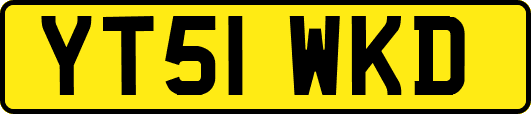 YT51 WKD